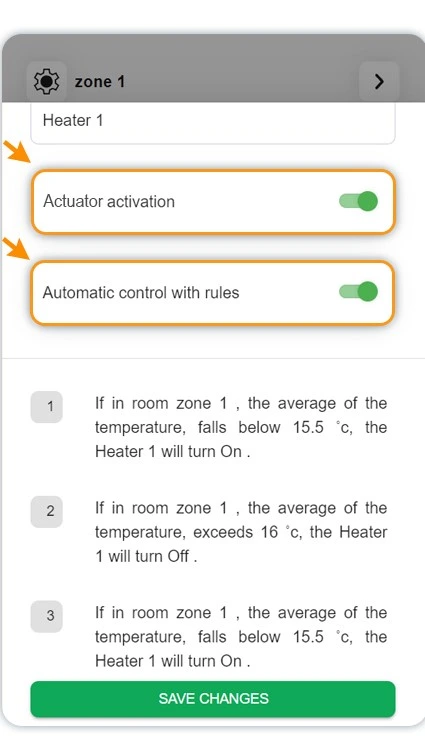 zone 1

Heater 1

Actuator activation

Automatic control with rules

1 If in room zone 1 , the average of the temperature, falls below 15.5 °c, the Heater 1 will turn On .

2 If in room zone 1 , the average of the temperature, exceeds 16 °c, the Heater 1 will turn Off .

3 If in room zone 1 , the average of the temperature, falls below 15.5 °c, the Heater 1 will turn On .

SAVE CHANGES